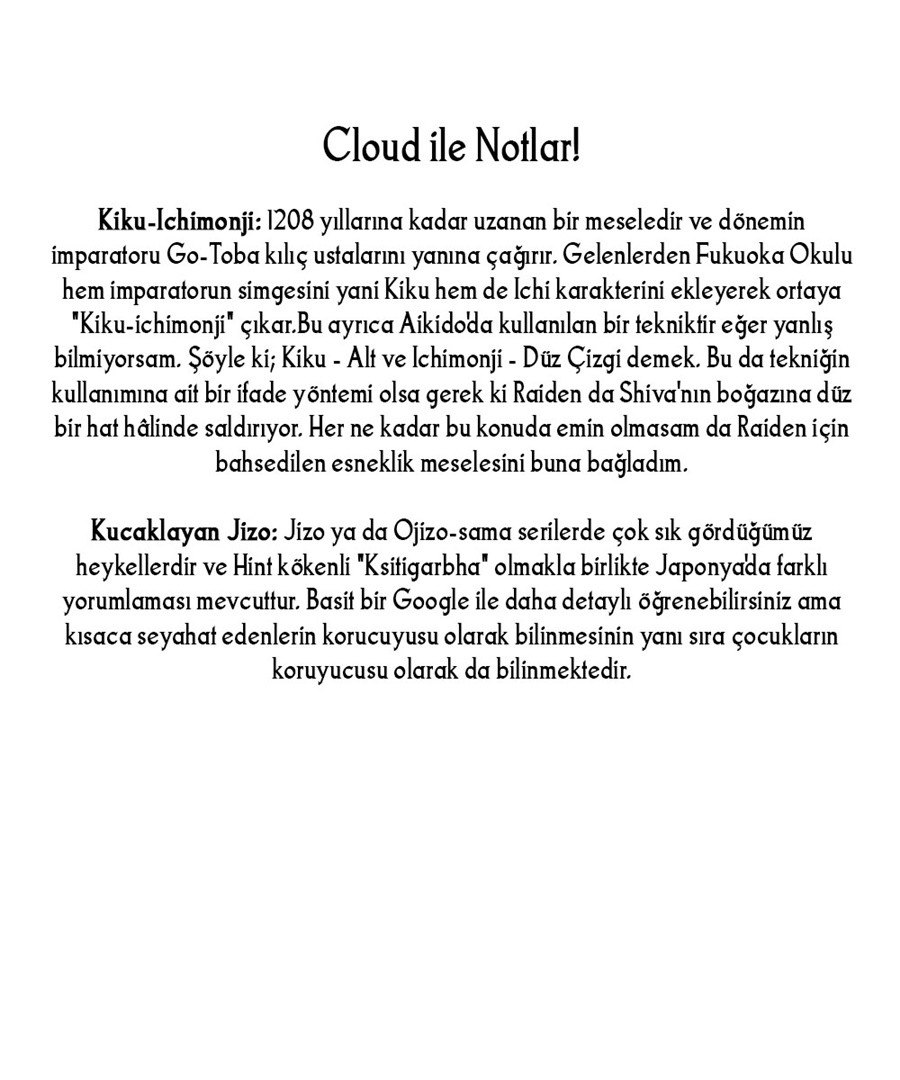 Cloud ile Notlar!

Kiku-Ichimonji: 1208 yıllarına kadar uzanan bir meseledir ve dönemin imparatoru Go-Toba kılıç ustalarını yanına çağırır. Gelenlerden Fukuoka Okulu hem imparatorun simgesini yani Kiku hem de Ichi karakterini ekleyerek ortaya "Kiku-ichimonji" çıkar.Bu ayrıca Aikido'da kullanılan bir tekniktir eğer yanlış bilmiyorsam. Şöyle ki; Kiku - Alt ve Ichimonji - Düz Çizgi demek. Bu da tekniğin kullanımına ait bir ifade yöntemi olsa gerek ki Raiden da Shiva'nın boğazına düz bir hat hâlinde saldırıyor. Her ne kadar bu konuda emin olmasam da Raiden için bahsedilen esneklik meselesini buna bağladım.

Kucaklayan Jizo: Jizo ya da Ojizo-sama serilerde çok sık gördüğümüz heykellerdir ve Hint kökenli "Ksitigarbha" olmakla birlikte Japonya'da farklı yorumlaması mevcuttur. Basit bir Google ile daha detaylı öğrenebilirsiniz ama kısaca seyahat edenlerin korucuyusu olarak bilinmesinin yanı sıra çocukların koruyucusu olarak da bilinmektedir.